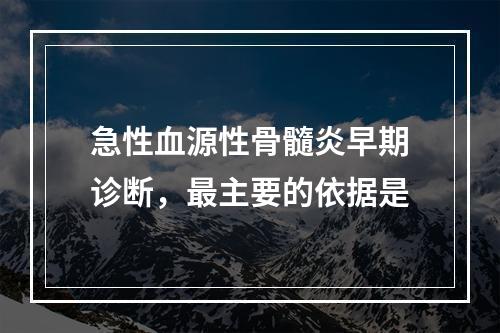 急性血源性骨髓炎早期诊断，最主要的依据是